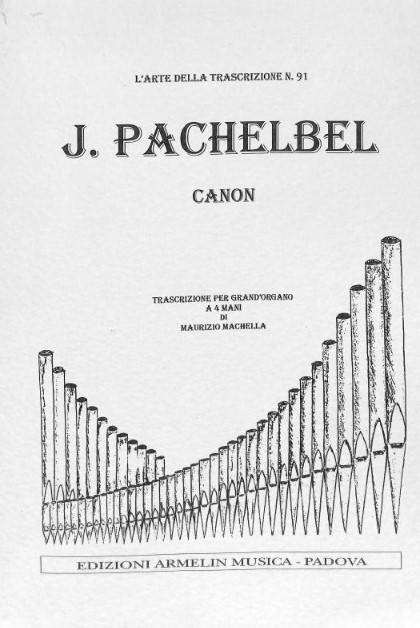 L'ARTE DELLA TRASCRIZIONE N. 91

J. PACHELBEL

CANON

TRASCRIZIONE PER GRAND'ORGANO
A 4 MANI
DI
MAURIZIO MACHELLA

EDIZIONI ARMELIN MUSICA - PADOVA